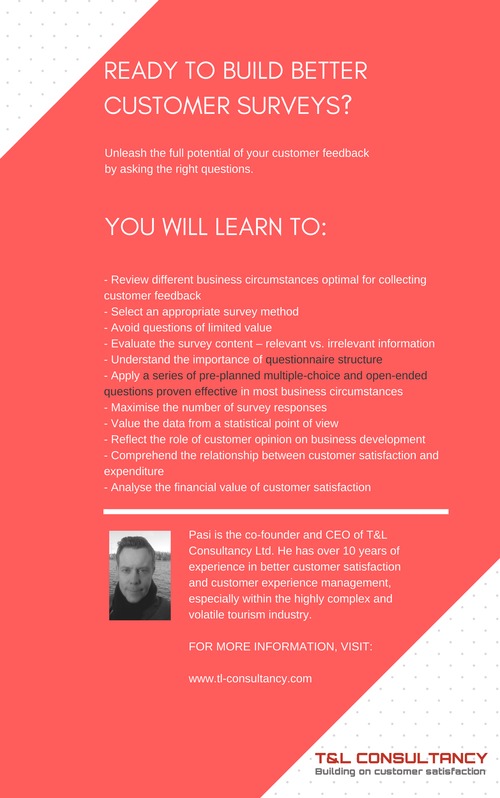 READY TO BUILD BETTER CUSTOMER SURVEYS?

Unleash the full potential of your customer feedback by asking the right questions.

YOU WILL LEARN TO:

- Review different business circumstances optimal for collecting customer feedback
- Select an appropriate survey method
- Avoid questions of limited value
- Evaluate the survey content – relevant vs. irrelevant information
- Understand the importance of questionnaire structure
- Apply a series of pre-planned multiple-choice and open-ended questions proven effective in most business circumstances
- Maximise the number of survey responses
- Value the data from a statistical point of view
- Reflect the role of customer opinion on business development
- Comprehend the relationship between customer satisfaction and expenditure
- Analyse the financial value of customer satisfaction

Pasi is the co-founder and CEO of T&L Consultancy Ltd. He has over 10 years of experience in better customer satisfaction and customer experience management, especially within the highly complex and volatile tourism industry.

FOR MORE INFORMATION, VISIT:

www.tl-consultancy.com

T&L CONSULTANCY
Building on customer satisfaction